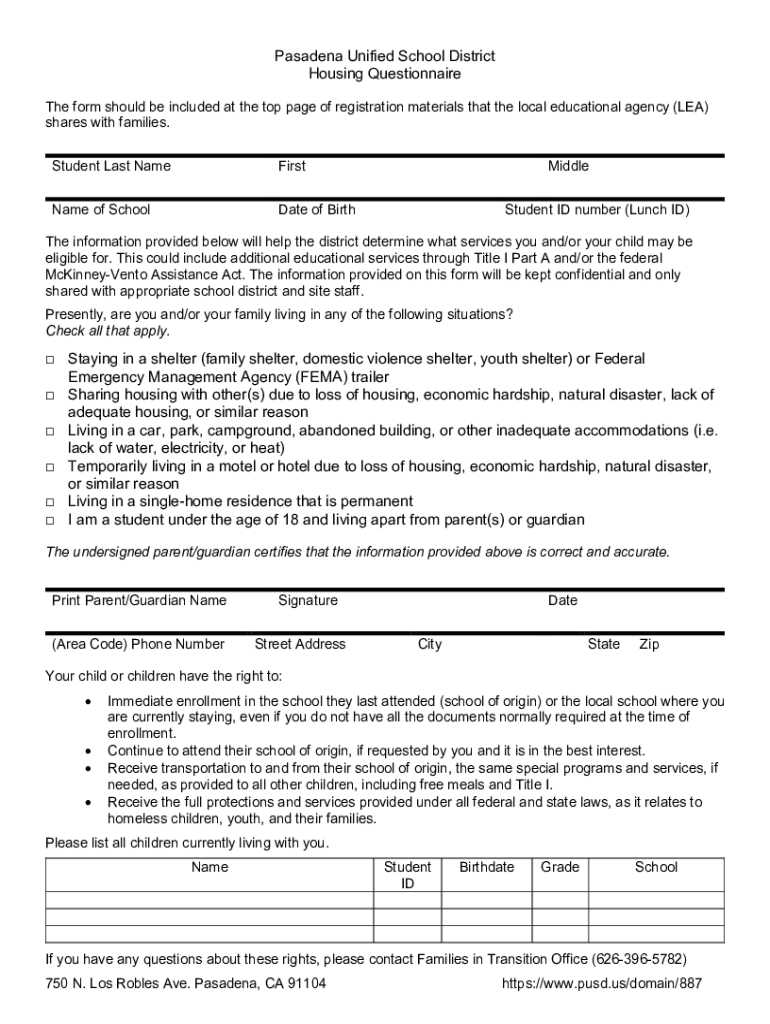 Pasadena Unified School District
Housing Questionnaire

The form should be included at the top page of registration materials that the local educational agency (LEA) shares with families.

Student Last Name First Middle

Name of School Date of Birth Student ID number (Lunch ID)

The information provided below will help the district determine what services you and/or your child may be eligible for. This could include additional educational services through Title I Part A and/or the federal McKinney-Vento Assistance Act. The information provided on this form will be kept confidential and only shared with appropriate school district and site staff.

Presently, are you and/or your family living in any of the following situations?
Check all that apply.

□ Staying in a shelter (family shelter, domestic violence shelter, youth shelter) or Federal Emergency Management Agency (FEMA) trailer
□ Sharing housing with other(s) due to loss of housing, economic hardship, natural disaster, lack of adequate housing, or similar reason
□ Living in a car, park, campground, abandoned building, or other inadequate accommodations (i.e. lack of water, electricity, or heat)
□ Temporarily living in a motel or hotel due to loss of housing, economic hardship, natural disaster, or similar reason
□ Living in a single-home residence that is permanent
□ I am a student under the age of 18 and living apart from parent(s) or guardian

The undersigned parent/guardian certifies that the information provided above is correct and accurate.

Print Parent/Guardian Name Signature Date

(Area Code) Phone Number Street Address City State Zip

Your child or children have the right to:

• Immediate enrollment in the school they last attended (school of origin) or the local school where you are currently staying, even if you do not have all the documents normally required at the time of enrollment.
• Continue to attend their school of origin, if requested by you and it is in the best interest.
• Receive transportation to and from their school of origin, the same special programs and services, if needed, as provided to all other children, including free meals and Title I.
• Receive the full protections and services provided under all federal and state laws, as it relates to homeless children, youth, and their families.

Please list all children currently living with you.

| Name | Student ID | Birthdate | Grade | School |
|---|---|---|---|---|
| | | | | |
| | | | | |
| | | | | |

If you have any questions about these rights, please contact Families in Transition Office (626-396-5782)

750 N. Los Robles Ave. Pasadena, CA 91104 https://www.pusd.us/domain/887